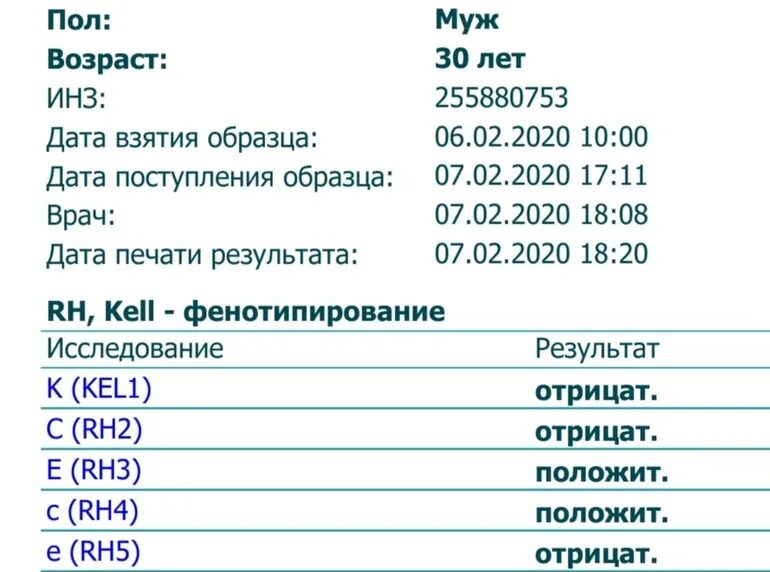 Пол: Муж
Возраст: 30 лет
ИНЗ: 255880753
Дата взятия образца: 06.02.2020 10:00
Дата поступления образца: 07.02.2020 17:11
Врач: 07.02.2020 18:08
Дата печати результата: 07.02.2020 18:20

RH, Kell - фенотипирование

| Исследование | Результат |
|---|---|
| K (KEL1) | отрицат. |
| C (RH2) | отрицат. |
| E (RH3) | положит. |
| c (RH4) | положит. |
| e (RH5) | отрицат. |